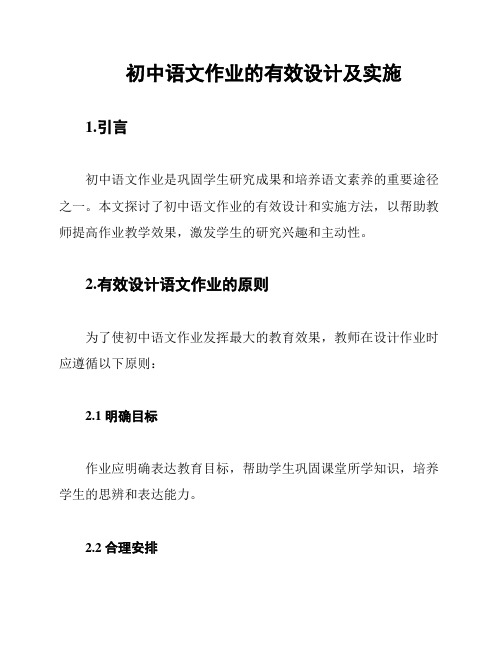 初中语文作业的有效设计及实施

1.引言

初中语文作业是巩固学生研究成果和培养语文素养的重要途径之一。本文探讨了初中语文作业的有效设计和实施方法，以帮助教师提高作业教学效果，激发学生的研究兴趣和主动性。

2.有效设计语文作业的原则

为了使初中语文作业发挥最大的教育效果，教师在设计作业时应遵循以下原则：

2.1 明确目标

作业应明确表达教育目标，帮助学生巩固课堂所学知识，培养学生的思辨和表达能力。

2.2 合理安排